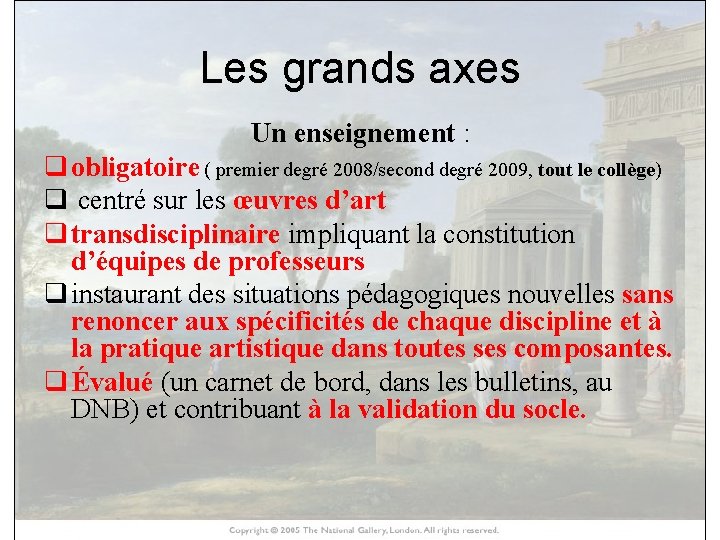 Les grands axes

Un enseignement :

❑ obligatoire ( premier degré 2008/second degré 2009, tout le collège)

❑ centré sur les œuvres d'art

❑ transdisciplinaire impliquant la constitution d'équipes de professeurs

❑ instaurant des situations pédagogiques nouvelles sans renoncer aux spécificités de chaque discipline et à la pratique artistique dans toutes ses composantes.

❑ Évalué (un carnet de bord, dans les bulletins, au DNB) et contribuant à la validation du socle.

Copyright © 2005 The National Gallery, London. All rights reserved.